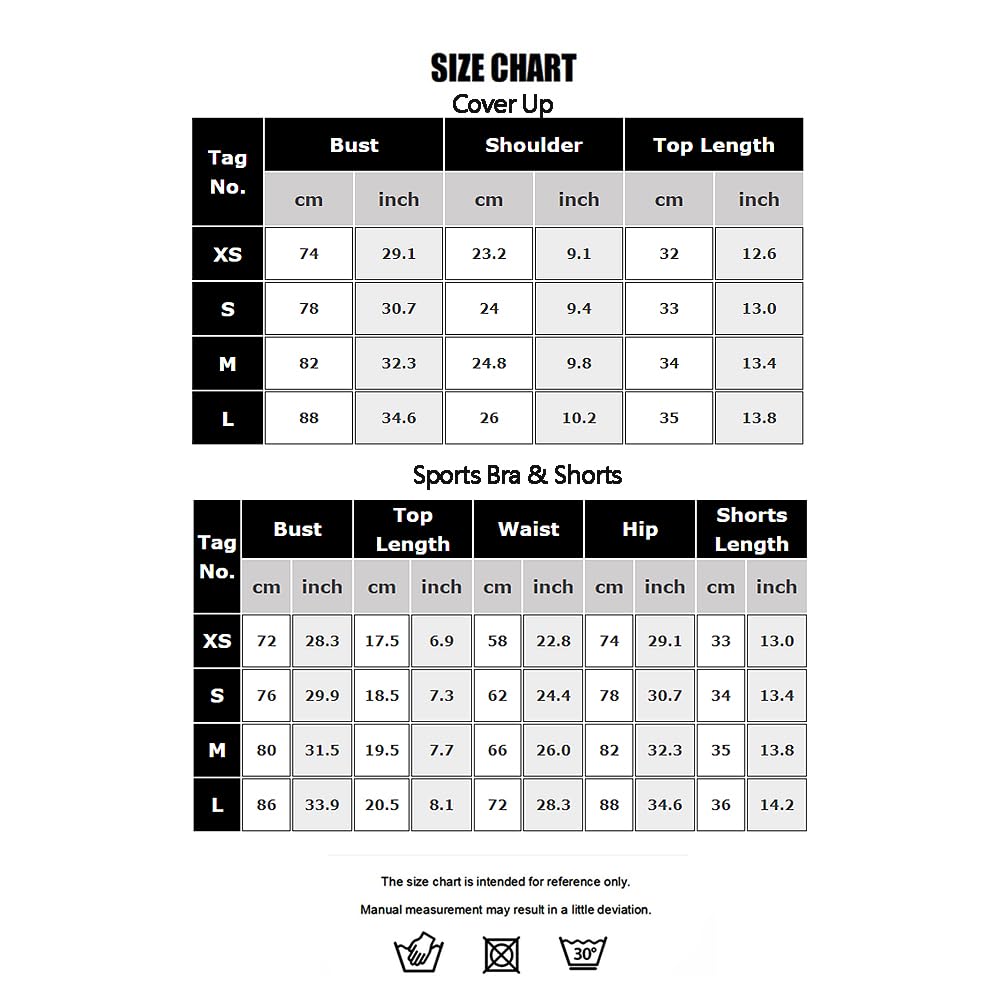 SIZE CHART

Cover Up

| Tag No. | Bust cm | Bust inch | Shoulder cm | Shoulder inch | Top Length cm | Top Length inch |
|---|---|---|---|---|---|---|
| XS | 74 | 29.1 | 23.2 | 9.1 | 32 | 12.6 |
| S | 78 | 30.7 | 24 | 9.4 | 33 | 13.0 |
| M | 82 | 32.3 | 24.8 | 9.8 | 34 | 13.4 |
| L | 88 | 34.6 | 26 | 10.2 | 35 | 13.8 |

Sports Bra & Shorts

| Tag No. | Bust cm | Bust inch | Top Length cm | Top Length inch | Waist cm | Waist inch | Hip cm | Hip inch | Shorts Length cm | Shorts Length inch |
|---|---|---|---|---|---|---|---|---|---|---|
| XS | 72 | 28.3 | 17.5 | 6.9 | 58 | 22.8 | 74 | 29.1 | 33 | 13.0 |
| S | 76 | 29.9 | 18.5 | 7.3 | 62 | 24.4 | 78 | 30.7 | 34 | 13.4 |
| M | 80 | 31.5 | 19.5 | 7.7 | 66 | 26.0 | 82 | 32.3 | 35 | 13.8 |
| L | 86 | 33.9 | 20.5 | 8.1 | 72 | 28.3 | 88 | 34.6 | 36 | 14.2 |

The size chart is intended for reference only.

Manual measurement may result in a little deviation.

30°